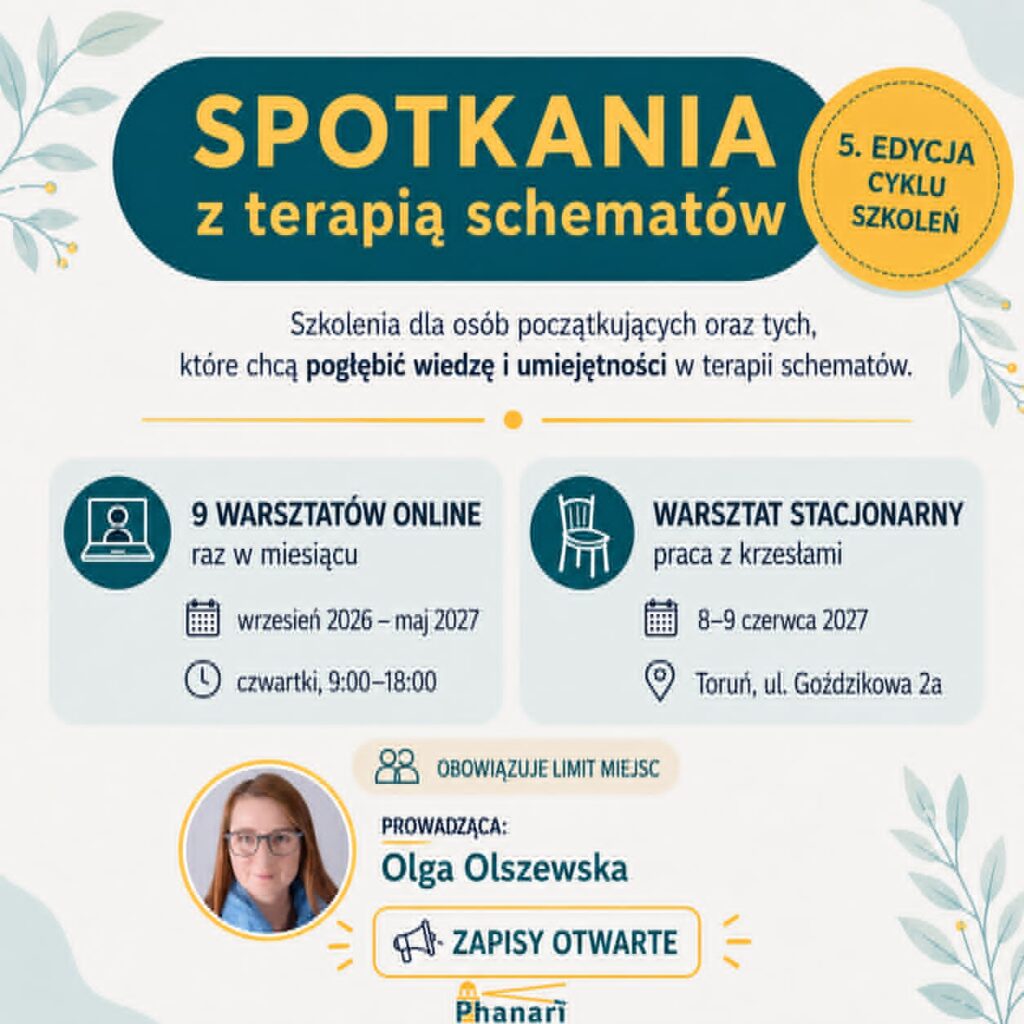 SPOTKANIA
z terapią schematów

5. EDYCJA CYKLU SZKOLEŃ

Szkolenia dla osób początkujących oraz tych, które chcą pogłębić wiedzę i umiejętności w terapii schematów.

9 WARSZTATÓW ONLINE
raz w miesiącu

wrzesień 2026 – maj 2027

czwartki, 9:00–18:00

WARSZTAT STACJONARNY
praca z krzesłami

8–9 czerwca 2027

Toruń, ul. Goździkowa 2a

OBOWIĄZUJE LIMIT MIEJSC

PROWADZĄCA:
Olga Olszewska

ZAPISY OTWARTE

Phanari